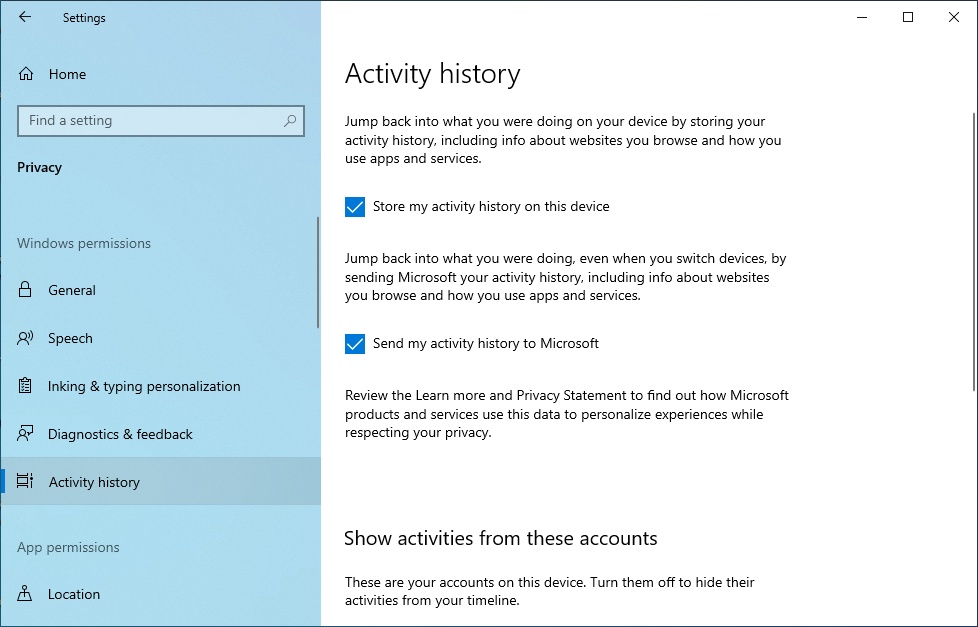 Settings

Home

Find a setting

Privacy

Windows permissions

General

Speech

Inking & typing personalization

Diagnostics & feedback

Activity history

App permissions

Location

Activity history

Jump back into what you were doing on your device by storing your activity history, including info about websites you browse and how you use apps and services.

Store my activity history on this device

Jump back into what you were doing, even when you switch devices, by sending Microsoft your activity history, including info about websites you browse and how you use apps and services.

Send my activity history to Microsoft

Review the Learn more and Privacy Statement to find out how Microsoft products and services use this data to personalize experiences while respecting your privacy.

Show activities from these accounts

These are your accounts on this device. Turn them off to hide their activities from your timeline.